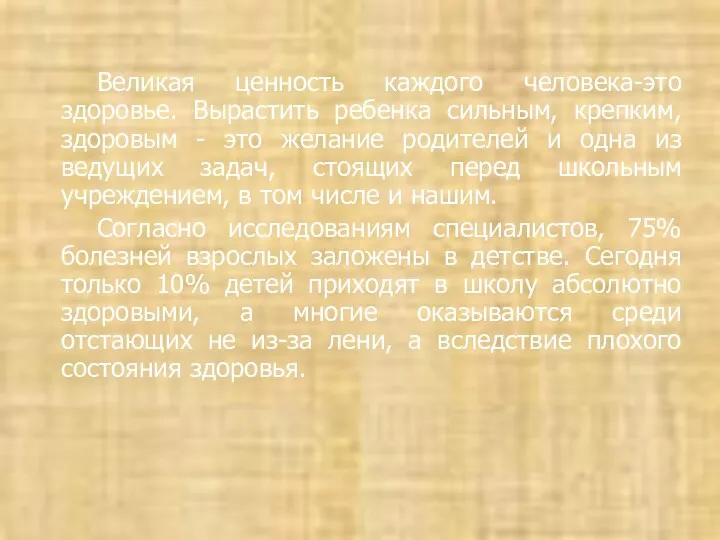 Великая ценность каждого человека-это здоровье. Вырастить ребенка сильным, крепким, здоровым - это желание родителей и одна из ведущих задач, стоящих перед школьным учреждением, в том числе и нашим.

Согласно исследованиям специалистов, 75% болезней взрослых заложены в детстве. Сегодня только 10% детей приходят в школу абсолютно здоровыми, а многие оказываются среди отстающих не из-за лени, а вследствие плохого состояния здоровья.